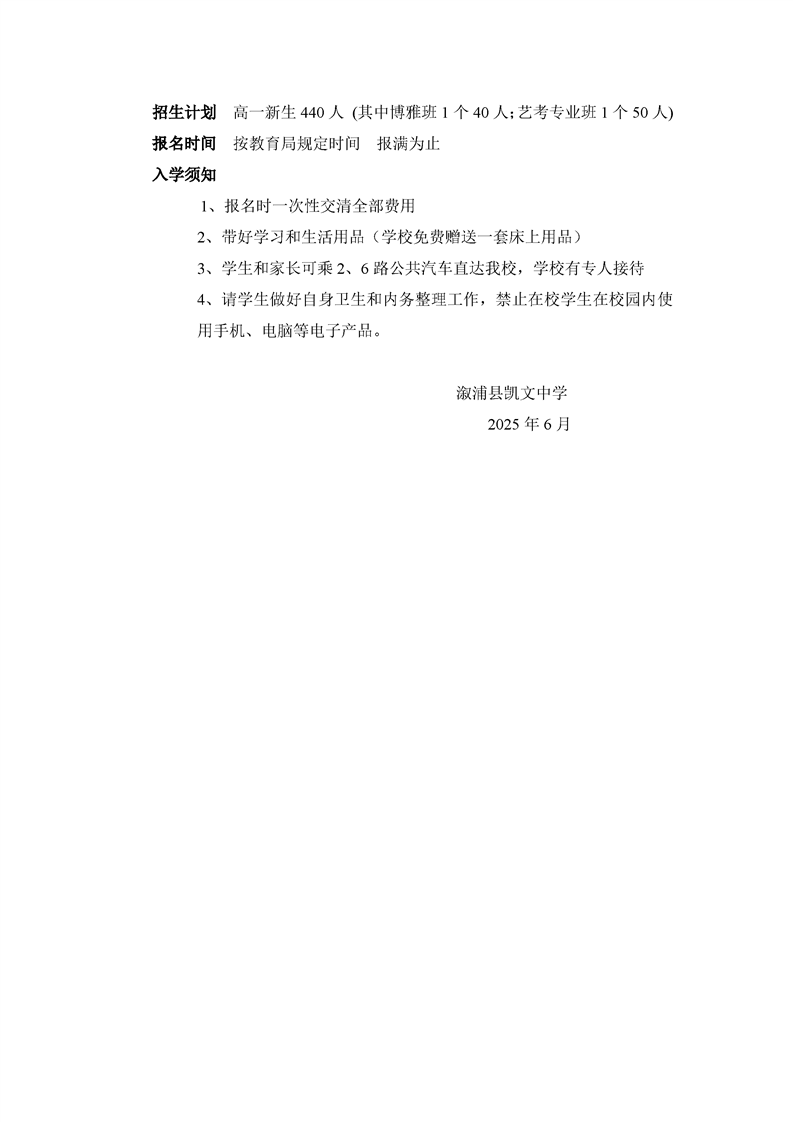 招生计划 高一新生 440 人 (其中博雅班 1 个 40 人; 艺考专业班 1 个 50 人)

报名时间 按教育局规定时间 报满为止

入学须知

1、报名时一次性交清全部费用

2、带好学习和生活用品（学校免费赠送一套床上用品）

3、学生和家长可乘 2、6 路公共汽车直达我校，学校有专人接待

4、请学生做好自身卫生和内务整理工作，禁止在校学生在校园内使用手机、电脑等电子产品。

溆浦县凯文中学

2025 年 6 月